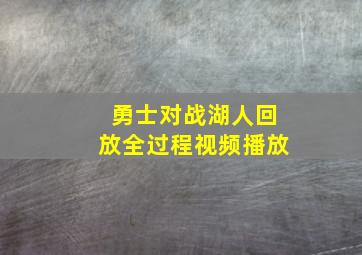 勇士对战湖人回放全过程视频播放